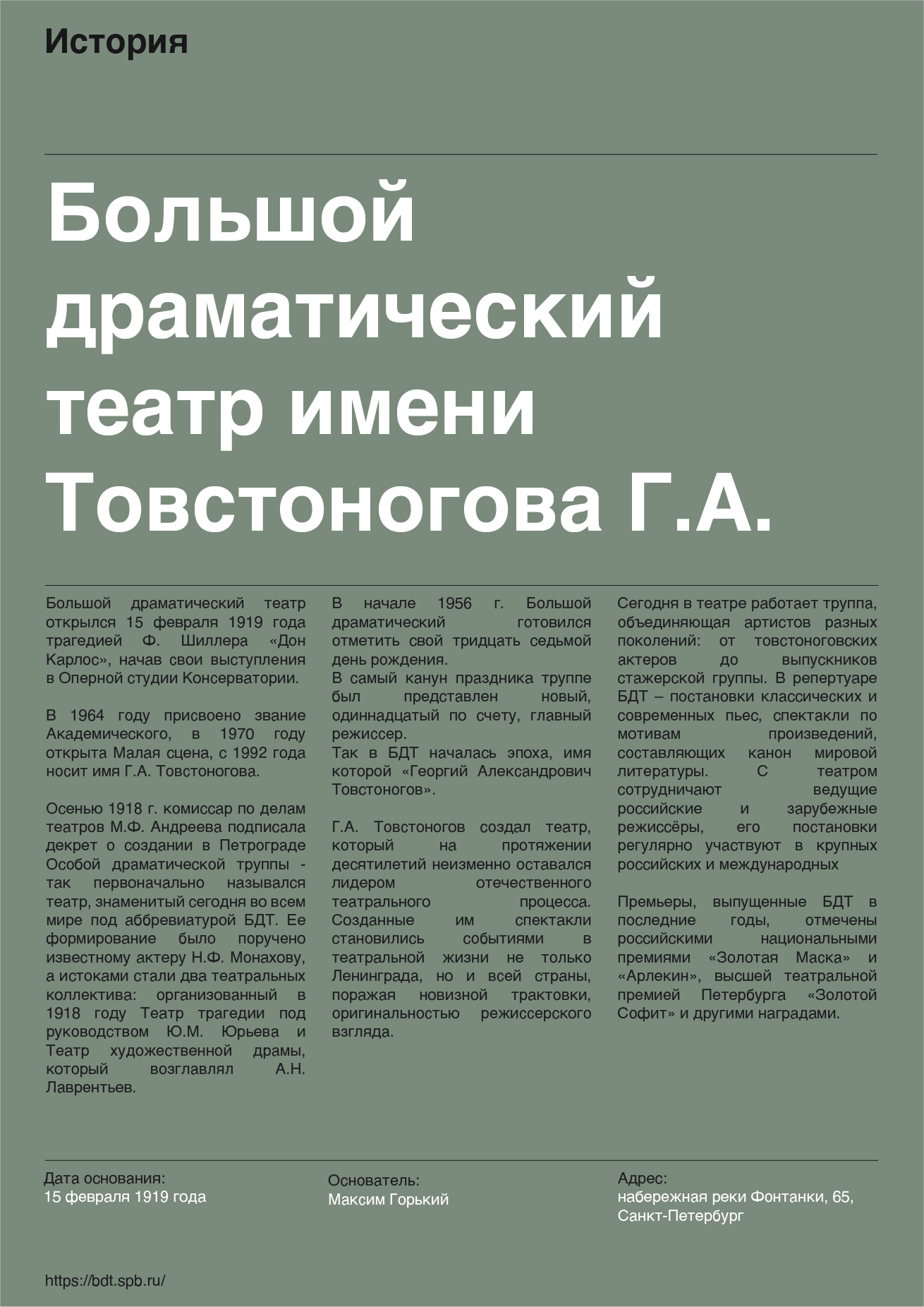 История

Большой драматический театр имени Товстоногова Г.А.

Большой драматический театр открылся 15 февраля 1919 года трагедией Ф. Шиллера «Дон Карлос», начав свои выступления в Оперной студии Консерватории.

В 1964 году присвоено звание Академического, в 1970 году открыта Малая сцена, с 1992 года носит имя Г.А. Товстоногова.

Осенью 1918 г. комиссар по делам театров М.Ф. Андреева подписала декрет о создании в Петрограде Особой драматической труппы - так первоначально назывался театр, знаменитый сегодня во всем мире под аббревиатурой БДТ. Ее формирование было поручено известному актеру Н.Ф. Монахову, а истоками стали два театральных коллектива: организованный в 1918 году Театр трагедии под руководством Ю.М. Юрьева и Театр художественной драмы, который возглавлял А.Н. Лаврентьев.

В начале 1956 г. Большой драматический готовился отметить свой тридцать седьмой день рождения.
В самый канун праздника труппе был представлен новый, одиннадцатый по счету, главный режиссер.
Так в БДТ началась эпоха, имя которой «Георгий Александрович Товстоногов».

Г.А. Товстоногов создал театр, который на протяжении десятилетий неизменно оставался лидером отечественного театрального процесса. Созданные им спектакли становились событиями в театральной жизни не только Ленинграда, но и всей страны, поражая новизной трактовки, оригинальностью режиссерского взгляда.

Сегодня в театре работает труппа, объединяющая артистов разных поколений: от товстоноговских актеров до выпускников стажерской группы. В репертуаре БДТ – постановки классических и современных пьес, спектакли по мотивам произведений, составляющих канон мировой литературы. С театром сотрудничают ведущие российские и зарубежные режиссёры, его постановки регулярно участвуют в крупных российских и международных

Премьеры, выпущенные БДТ в последние годы, отмечены российскими национальными премиями «Золотая Маска» и «Арлекин», высшей театральной премией Петербурга «Золотой Софит» и другими наградами.

Дата основания:
15 февраля 1919 года

Основатель:
Максим Горький

Адрес:
набережная реки Фонтанки, 65, Санкт-Петербург

https://bdt.spb.ru/